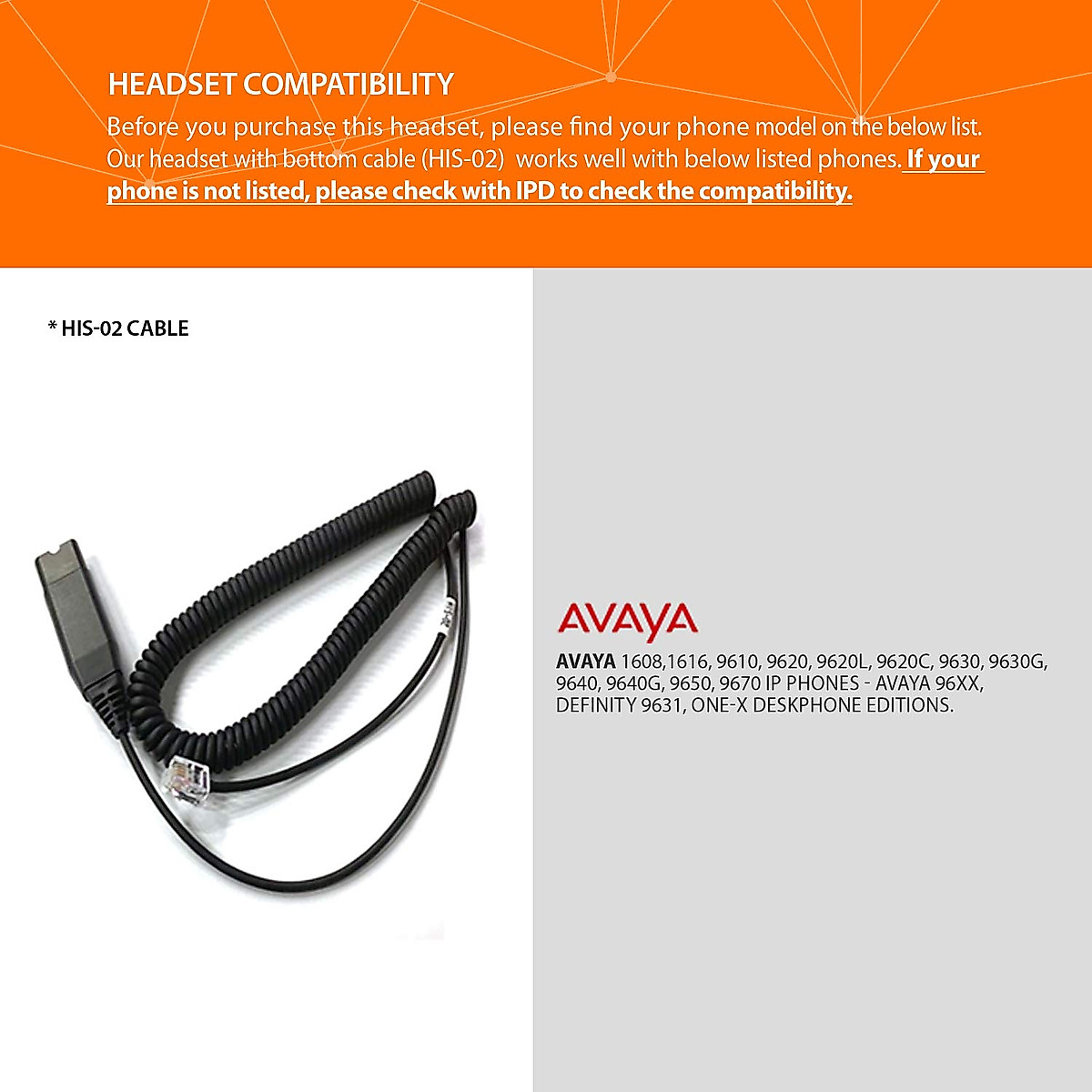 HEADSET COMPATIBILITY

Before you purchase this headset, please find your phone model on the below list. Our headset with bottom cable (HIS-02) works well with below listed phones. If your phone is not listed, please check with IPD to check the compatibility.

* HIS-02 CABLE

AVAYA

AVAYA 1608,1616, 9610, 9620, 9620L, 9620C, 9630, 9630G, 9640, 9640G, 9650, 9670 IP PHONES - AVAYA 96XX, DEFINITY 9631, ONE-X DESKPHONE EDITIONS.